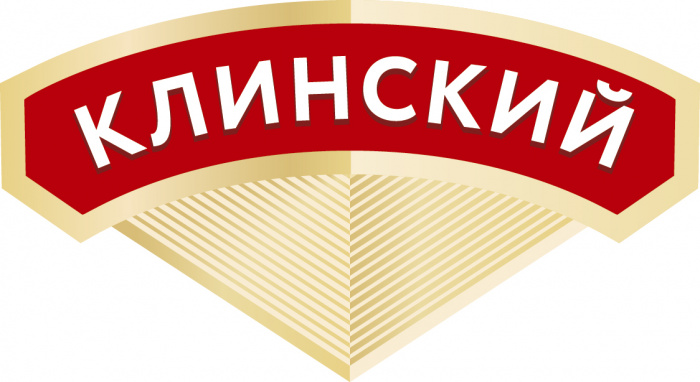 КЛИНСКИЙ